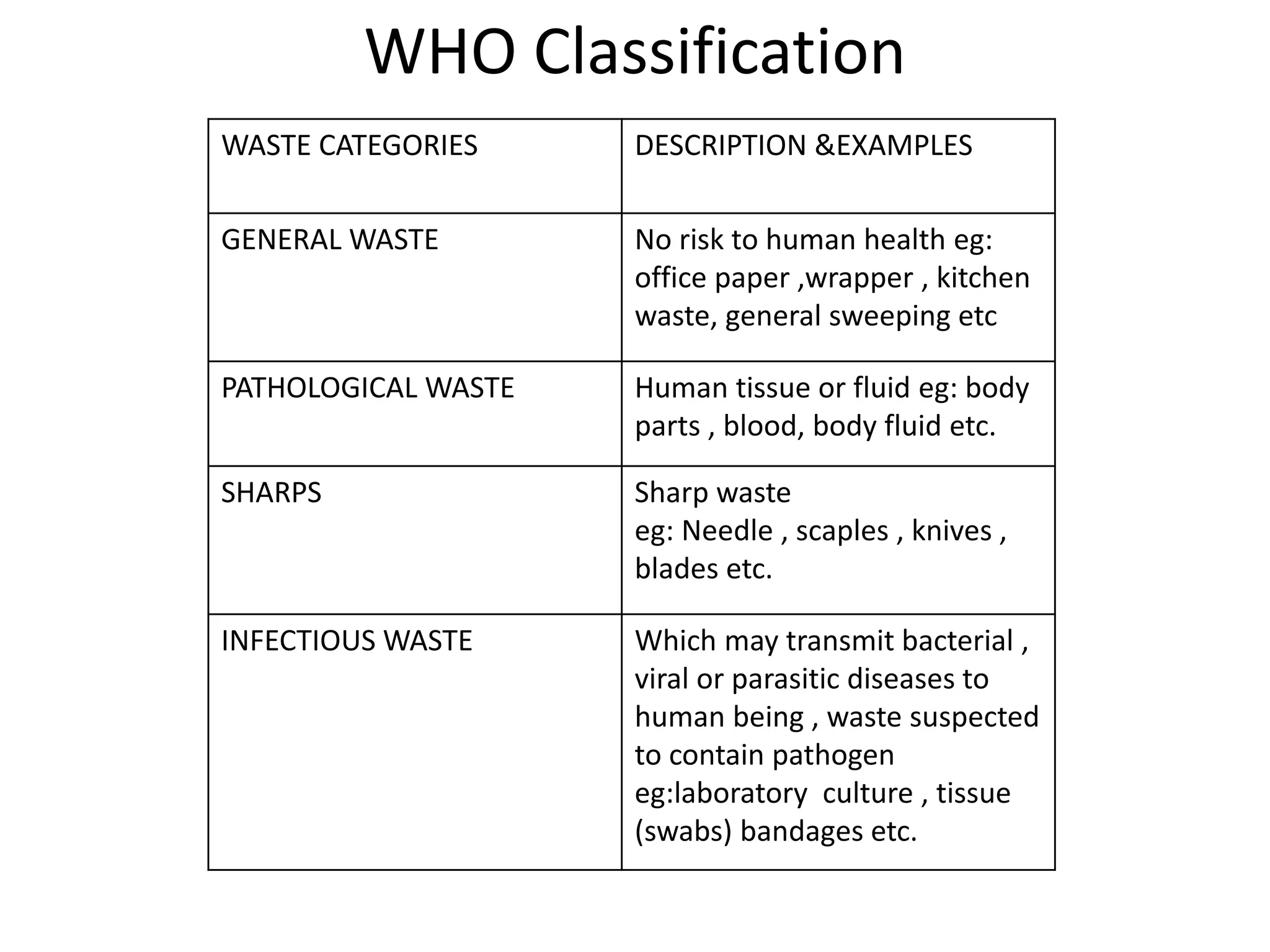 WHO Classification

| WASTE CATEGORIES | DESCRIPTION &EXAMPLES |
|---|---|
| GENERAL WASTE | No risk to human health eg: office paper ,wrapper , kitchen waste, general sweeping etc |
| PATHOLOGICAL WASTE | Human tissue or fluid eg: body parts , blood, body fluid etc. |
| SHARPS | Sharp waste eg: Needle , scaples , knives , blades etc. |
| INFECTIOUS WASTE | Which may transmit bacterial , viral or parasitic diseases to human being , waste suspected to contain pathogen eg:laboratory culture , tissue (swabs) bandages etc. |